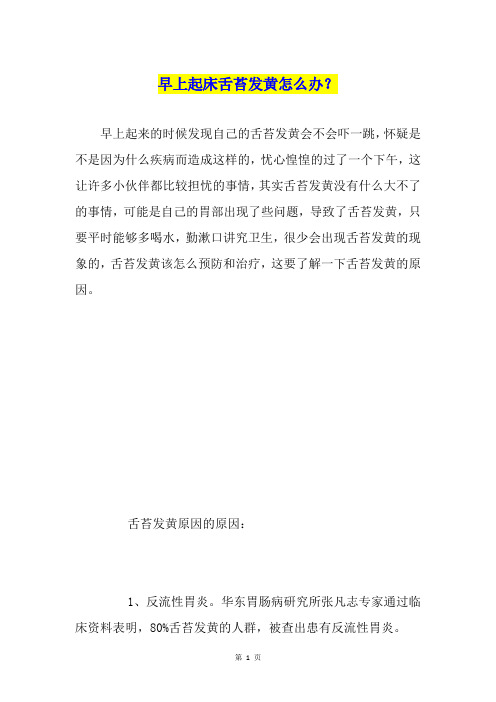 早上起床舌苔发黄怎么办？

早上起来的时候发现自己的舌苔发黄会不会吓一跳，怀疑是不是因为什么疾病而造成这样的，忧心惶惶的过了一个下午，这让许多小伙伴都比较担忧的事情，其实舌苔发黄没有什么大不了的事情，可能是自己的胃部出现了些问题，导致了舌苔发黄，只要平时能够多喝水，勤漱口讲究卫生，很少会出现舌苔发黄的现象的，舌苔发黄该怎么预防和治疗，这要了解一下舌苔发黄的原因。

舌苔发黄原因的原因：

1、反流性胃炎。华东胃肠病研究所张凡志专家通过临床资料表明，80%舌苔发黄的人群，被查出患有反流性胃炎。

第 1 页